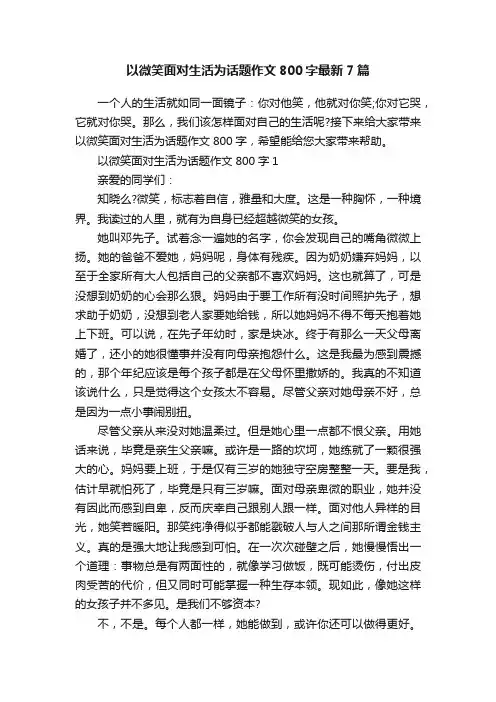 以微笑面对生活为话题作文 800 字最新 7 篇

一个人的生活就如同一面镜子：你对他笑，他就对你笑;你对它哭，它就对你哭。那么，我们该怎样面对自己的生活呢?接下来给大家带来以微笑面对生活为话题作文 800 字，希望能给您大家带来帮助。

以微笑面对生活为话题作文 800 字 1

亲爱的同学们：

知晓么?微笑，标志着自信，雅量和大度。这是一种胸怀，一种境界。我读过的人里，就有为自身已经超越微笑的女孩。

她叫邓先子。试着念一遍她的名字，你会发现自己的嘴角微微上扬。她的爸爸不爱她，妈妈呢，身体有残疾。因为奶奶嫌弃妈妈，以至于全家所有大人包括自己的父亲都不喜欢妈妈。这也就算了，可是没想到奶奶的心会那么狠。妈妈由于要工作所有没时间照护先子，想求助于奶奶，没想到老人家要她给钱，所以她妈妈不得不每天抱着她上下班。可以说，在先子年幼时，家是块冰。终于有那么一天父母离婚了，还小的她很懂事并没有向母亲抱怨什么。这是我最为感到震撼的，那个年纪应该是每个孩子都是在父母怀里撒娇的。我真的不知道该说什么，只是觉得这个女孩太不容易。尽管父亲对她母亲不好，总是因为一点小事闹别扭。

尽管父亲从来没对她温柔过。但是她心里一点都不恨父亲。用她话来说，毕竟是亲生父亲嘛。或许是一路的坎坷，她练就了一颗很强大的心。妈妈要上班，于是仅有三岁的她独守空房整整一天。要是我，估计早就怕死了，毕竟是只有三岁嘛。面对母亲卑微的职业，她并没有因此而感到自卑，反而庆幸自己跟别人跟一样。面对他人异样的目光，她笑若暖阳。那笑纯净得似乎都能戳破人与人之间那所谓金钱主义。真的是强大地让我感到可怕。在一次次碰壁之后，她慢慢悟出一个道理：事物总是有两面性的，就像学习做饭，既可能烫伤，付出皮肉受苦的代价，但又同时可能掌握一种生存本领。现如此，像她这样的女孩子并不多见。是我们不够资本?

不，不是。每个人都一样，她能做到，或许你还可以做得更好。